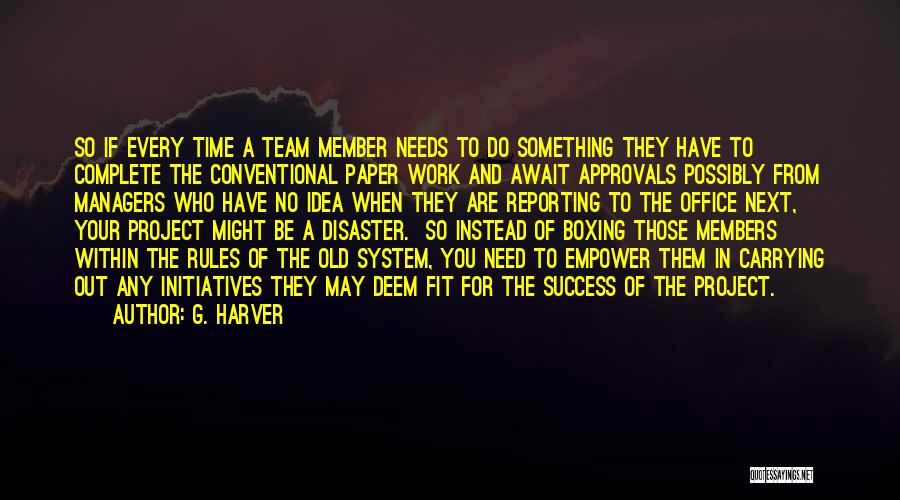 SO IF EVERY TIME A TEAM MEMBER NEEDS TO DO SOMETHING THEY HAVE TO COMPLETE THE CONVENTIONAL PAPER WORK AND AWAIT APPROVALS POSSIBLY FROM MANAGERS WHO HAVE NO IDEA WHEN THEY ARE REPORTING TO THE OFFICE NEXT, YOUR PROJECT MIGHT BE A DISASTER. SO INSTEAD OF BOXING THOSE MEMBERS WITHIN THE RULES OF THE OLD SYSTEM, YOU NEED TO EMPOWER THEM IN CARRYING OUT ANY INITIATIVES THEY MAY DEEM FIT FOR THE SUCCESS OF THE PROJECT.

AUTHOR: G. HARVER

QUOTESSAYINGS.NET